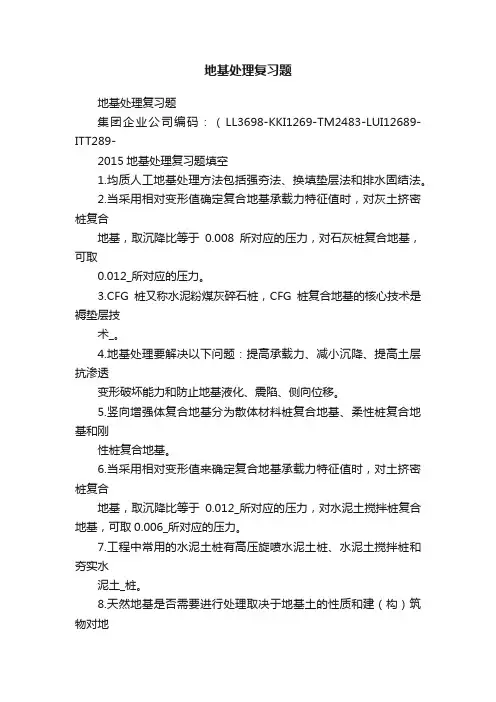 地基处理复习题

地基处理复习题

集团企业公司编码：（LL3698-KKI1269-TM2483-LUI12689-ITT289-

2015 地基处理复习题填空

1.均质人工地基处理方法包括强夯法、换填垫层法和排水固结法。

2.当采用相对变形值确定复合地基承载力特征值时，对灰土挤密桩复合

地基，取沉降比等于 0.008 所对应的压力，对石灰桩复合地基，可取

0.012_所对应的压力。

3.CFG 桩又称水泥粉煤灰碎石桩，CFG 桩复合地基的核心技术是褥垫层技

术_。

4.地基处理要解决以下问题：提高承载力、减小沉降、提高土层抗渗透

变形破坏能力和防止地基液化、震陷、侧向位移。

5.竖向增强体复合地基分为散体材料桩复合地基、柔性桩复合地基和刚

性桩复合地基。

6.当采用相对变形值来确定复合地基承载力特征值时，对土挤密桩复合

地基，取沉降比等于 0.012_所对应的压力，对水泥土搅拌桩复合地基，可取 0.006_所对应的压力。

7.工程中常用的水泥土桩有高压旋喷水泥土桩、水泥土搅拌桩和夯实水

泥土_桩。

8.天然地基是否需要进行处理取决于地基土的性质和建（构）筑物对地